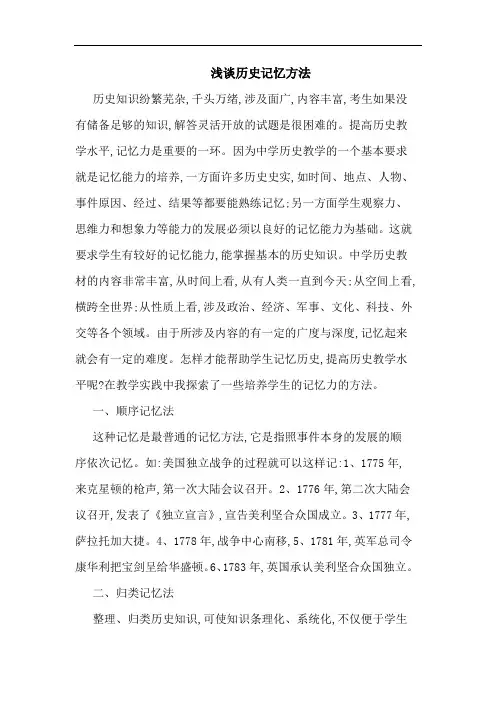 浅谈历史记忆方法

历史知识纷繁芜杂,千头万绪,涉及面广,内容丰富,考生如果没有储备足够的知识,解答灵活开放的试题是很困难的。提高历史教学水平,记忆力是重要的一环。因为中学历史教学的一个基本要求就是记忆能力的培养,一方面许多历史史实,如时间、地点、人物、事件原因、经过、结果等都要能熟练记忆;另一方面学生观察力、思维力和想象力等能力的发展必须以良好的记忆能力为基础。这就要求学生有较好的记忆能力,能掌握基本的历史知识。中学历史教材的内容非常丰富,从时间上看,从有人类一直到今天;从空间上看,横跨全世界;从性质上看,涉及政治、经济、军事、文化、科技、外交等各个领域。由于所涉及内容的有一定的广度与深度,记忆起来就会有一定的难度。怎样才能帮助学生记忆历史,提高历史教学水平呢?在教学实践中我探索了一些培养学生的记忆力的方法。

一、顺序记忆法

这种记忆是最普通的记忆方法,它是指照事件本身的发展的顺序依次记忆。如:美国独立战争的过程就可以这样记:1、1775年,来克星顿的枪声,第一次大陆会议召开。2、1776年,第二次大陆会议召开,发表了《独立宣言》,宣告美利坚合众国成立。3、1777年,萨拉托加大捷。4、1778年,战争中心南移,5、1781年,英军总司令康华利把宝剑呈给华盛顿。6、1783年,英国承认美利坚合众国独立。

二、归类记忆法

整理、归类历史知识,可使知识条理化、系统化,不仅便于学生